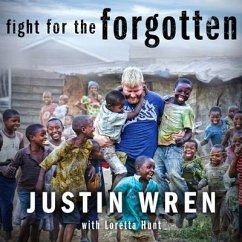 fight for the forgotten

JUSTIN WREN

with Loretta Hunt